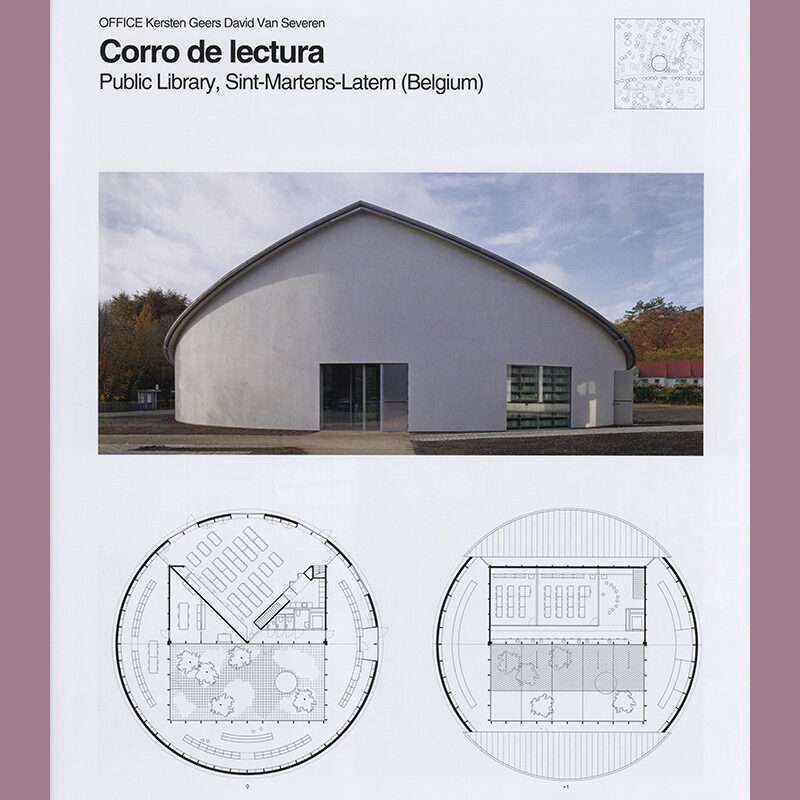 OFFICE Kersten Geers David Van Severen

Corro de lectura

Public Library, Sint-Martens-Latem (Belgium)

0

+1